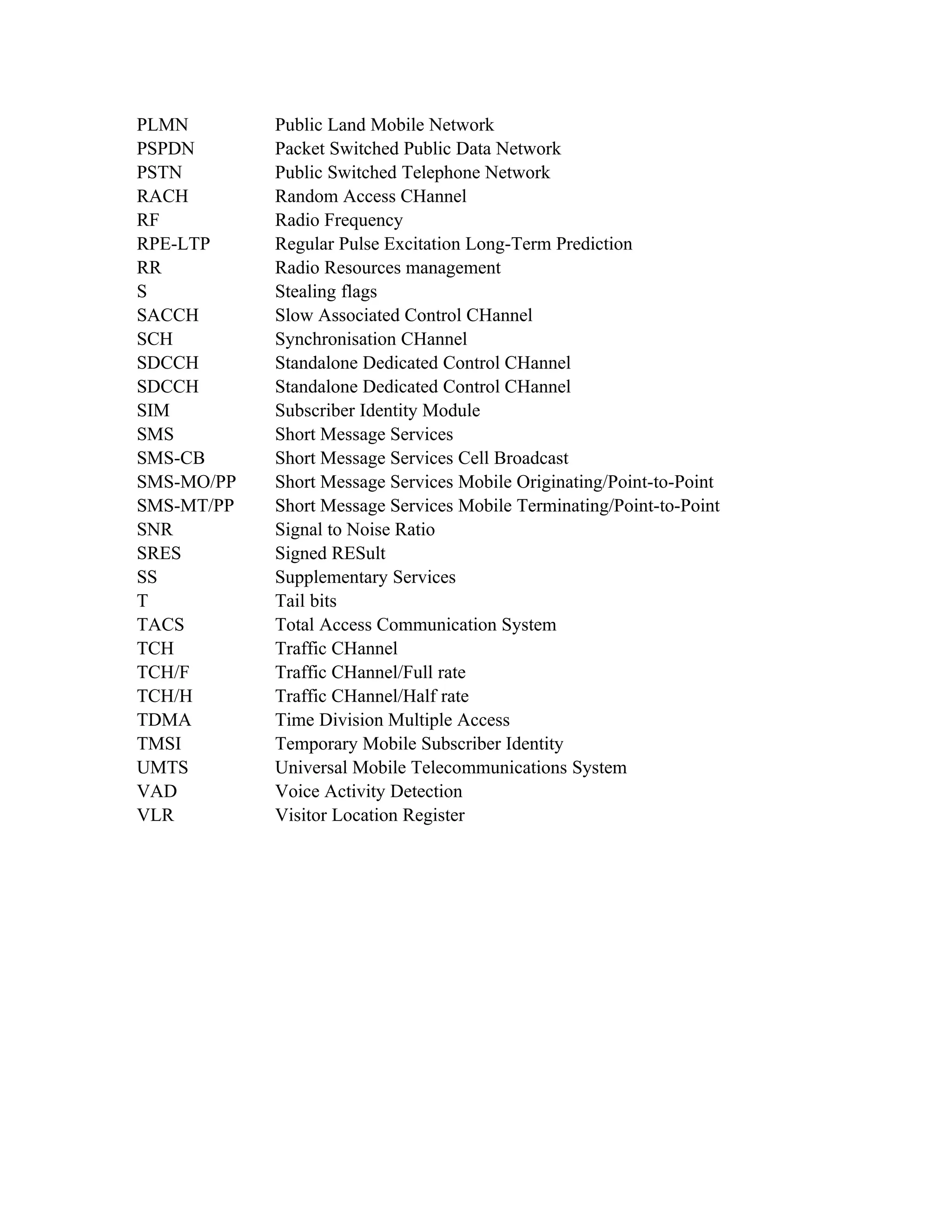 PLMN Public Land Mobile Network
PSPDN Packet Switched Public Data Network
PSTN Public Switched Telephone Network
RACH Random Access CHannel
RF Radio Frequency
RPE-LTP Regular Pulse Excitation Long-Term Prediction
RR Radio Resources management
S Stealing flags
SACCH Slow Associated Control CHannel
SCH Synchronisation CHannel
SDCCH Standalone Dedicated Control CHannel
SDCCH Standalone Dedicated Control CHannel
SIM Subscriber Identity Module
SMS Short Message Services
SMS-CB Short Message Services Cell Broadcast
SMS-MO/PP Short Message Services Mobile Originating/Point-to-Point
SMS-MT/PP Short Message Services Mobile Terminating/Point-to-Point
SNR Signal to Noise Ratio
SRES Signed RESult
SS Supplementary Services
T Tail bits
TACS Total Access Communication System
TCH Traffic CHannel
TCH/F Traffic CHannel/Full rate
TCH/H Traffic CHannel/Half rate
TDMA Time Division Multiple Access
TMSI Temporary Mobile Subscriber Identity
UMTS Universal Mobile Telecommunications System
VAD Voice Activity Detection
VLR Visitor Location Register